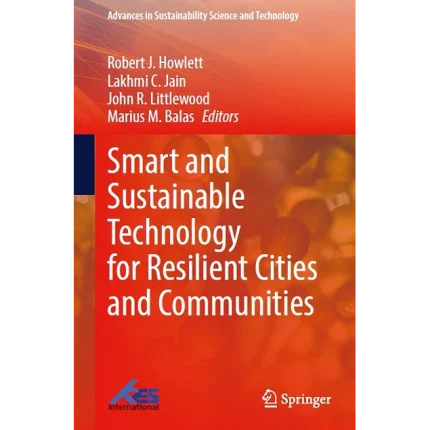 Advances in Sustainability Science and Technology

Robert J. Howlett
Lakhmi C. Jain
John R. Littlewood
Marius M. Balas Editors

Smart and Sustainable Technology for Resilient Cities and Communities

KES International

Springer